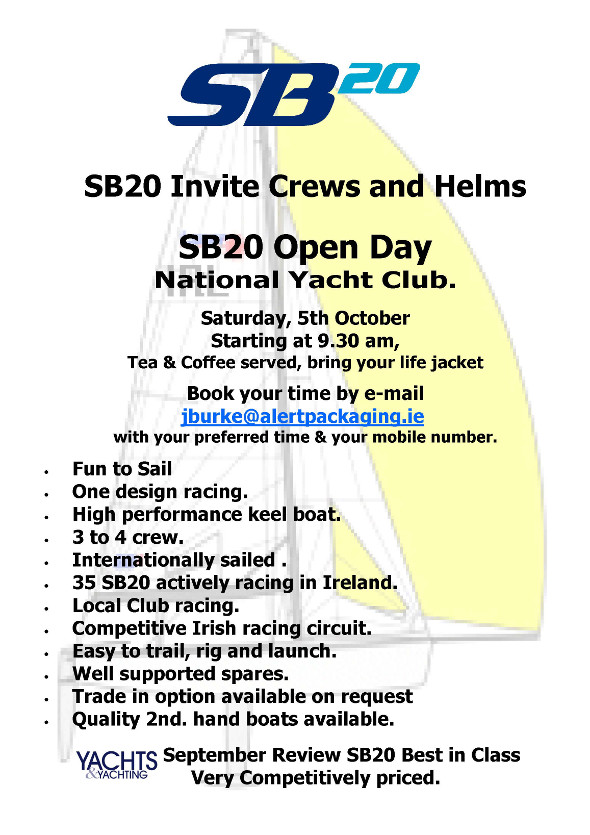 SB20

SB20 Invite Crews and Helms

SB20 Open Day
National Yacht Club.

Saturday, 5th October
Starting at 9.30 am,
Tea & Coffee served, bring your life jacket

Book your time by e-mail
jburke@alertpackaging.ie
with your preferred time & your mobile number.

- Fun to Sail
- One design racing.
- High performance keel boat.
- 3 to 4 crew.
- Internationally sailed .
- 35 SB20 actively racing in Ireland.
- Local Club racing.
- Competitive Irish racing circuit.
- Easy to trail, rig and launch.
- Well supported spares.
- Trade in option available on request
- Quality 2nd. hand boats available.

YACHTS & YACHTING September Review SB20 Best in Class
Very Competitively priced.